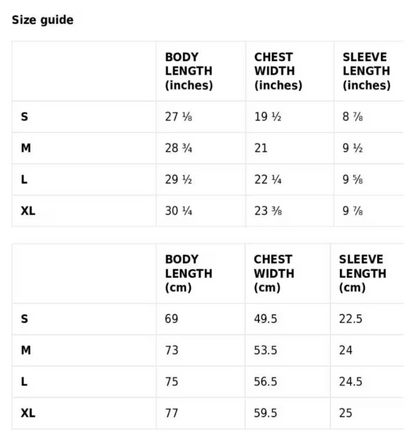 Size guide

| | BODY LENGTH (inches) | CHEST WIDTH (inches) | SLEEVE LENGTH (inches) |
|---|---|---|---|
| S | 27 ⅛ | 19 ½ | 8 ⅞ |
| M | 28 ¾ | 21 | 9 ½ |
| L | 29 ½ | 22 ¼ | 9 ⅝ |
| XL | 30 ¼ | 23 ⅜ | 9 ⅞ |

| | BODY LENGTH (cm) | CHEST WIDTH (cm) | SLEEVE LENGTH (cm) |
|---|---|---|---|
| S | 69 | 49.5 | 22.5 |
| M | 73 | 53.5 | 24 |
| L | 75 | 56.5 | 24.5 |
| XL | 77 | 59.5 | 25 |